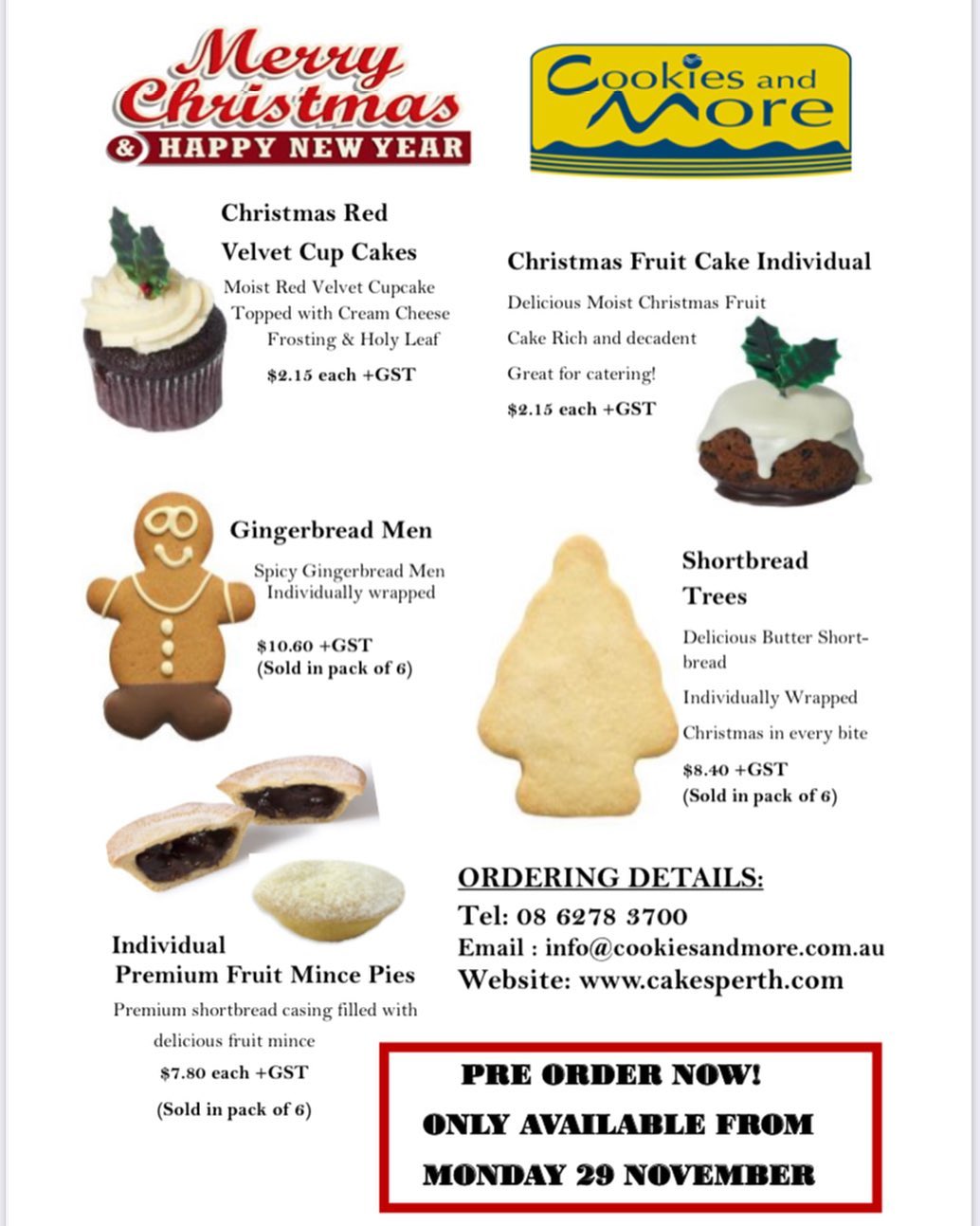 Merry Christmas
& HAPPY NEW YEAR

Cookies and More

Christmas Red Velvet Cup Cakes

Moist Red Velvet Cupcake Topped with Cream Cheese Frosting & Holy Leaf

$2.15 each +GST

Christmas Fruit Cake Individual

Delicious Moist Christmas Fruit Cake Rich and decadent

Great for catering!

$2.15 each +GST

Gingerbread Men

Spicy Gingerbread Men Individually wrapped

$10.60 +GST
(Sold in pack of 6)

Shortbread Trees

Delicious Butter Shortbread

Individually Wrapped

Christmas in every bite

$8.40 +GST
(Sold in pack of 6)

Individual
Premium Fruit Mince Pies

Premium shortbread casing filled with delicious fruit mince

$7.80 each +GST

(Sold in pack of 6)

ORDERING DETAILS:
Tel: 08 6278 3700
Email : info@cookiesandmore.com.au
Website: www.cakesperth.com

PRE ORDER NOW!
ONLY AVAILABLE FROM
MONDAY 29 NOVEMBER